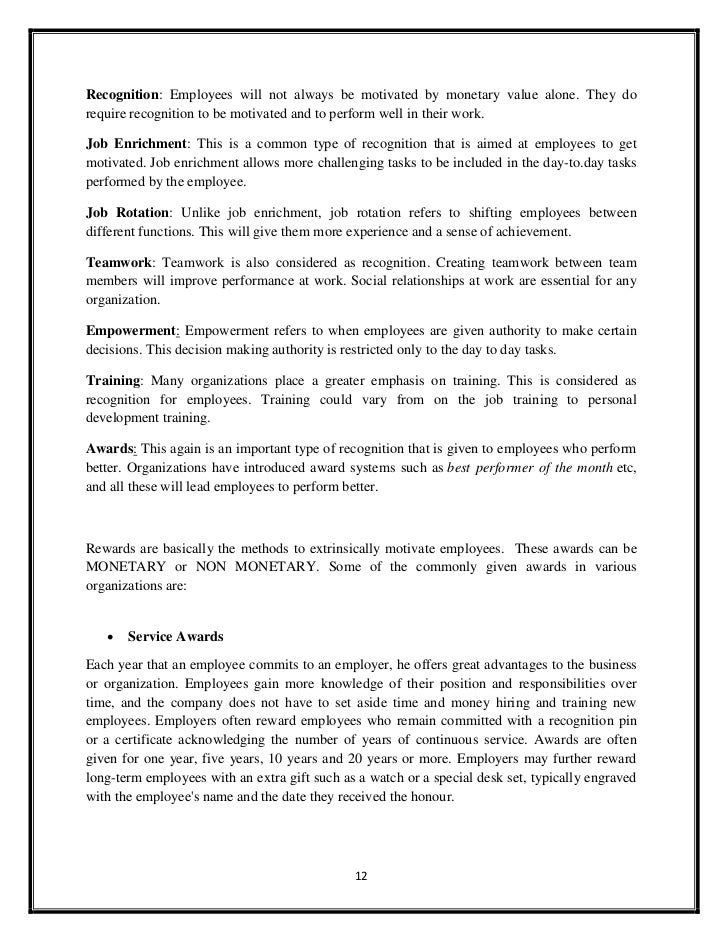 Recognition: Employees will not always be motivated by monetary value alone. They do require recognition to be motivated and to perform well in their work.

Job Enrichment: This is a common type of recognition that is aimed at employees to get motivated. Job enrichment allows more challenging tasks to be included in the day-to.day tasks performed by the employee.

Job Rotation: Unlike job enrichment, job rotation refers to shifting employees between different functions. This will give them more experience and a sense of achievement.

Teamwork: Teamwork is also considered as recognition. Creating teamwork between team members will improve performance at work. Social relationships at work are essential for any organization.

Empowerment: Empowerment refers to when employees are given authority to make certain decisions. This decision making authority is restricted only to the day to day tasks.

Training: Many organizations place a greater emphasis on training. This is considered as recognition for employees. Training could vary from on the job training to personal development training.

Awards: This again is an important type of recognition that is given to employees who perform better. Organizations have introduced award systems such as best performer of the month etc, and all these will lead employees to perform better.

Rewards are basically the methods to extrinsically motivate employees. These awards can be MONETARY or NON MONETARY. Some of the commonly given awards in various organizations are:

• Service Awards

Each year that an employee commits to an employer, he offers great advantages to the business or organization. Employees gain more knowledge of their position and responsibilities over time, and the company does not have to set aside time and money hiring and training new employees. Employers often reward employees who remain committed with a recognition pin or a certificate acknowledging the number of years of continuous service. Awards are often given for one year, five years, 10 years and 20 years or more. Employers may further reward long-term employees with an extra gift such as a watch or a special desk set, typically engraved with the employee's name and the date they received the honour.

12